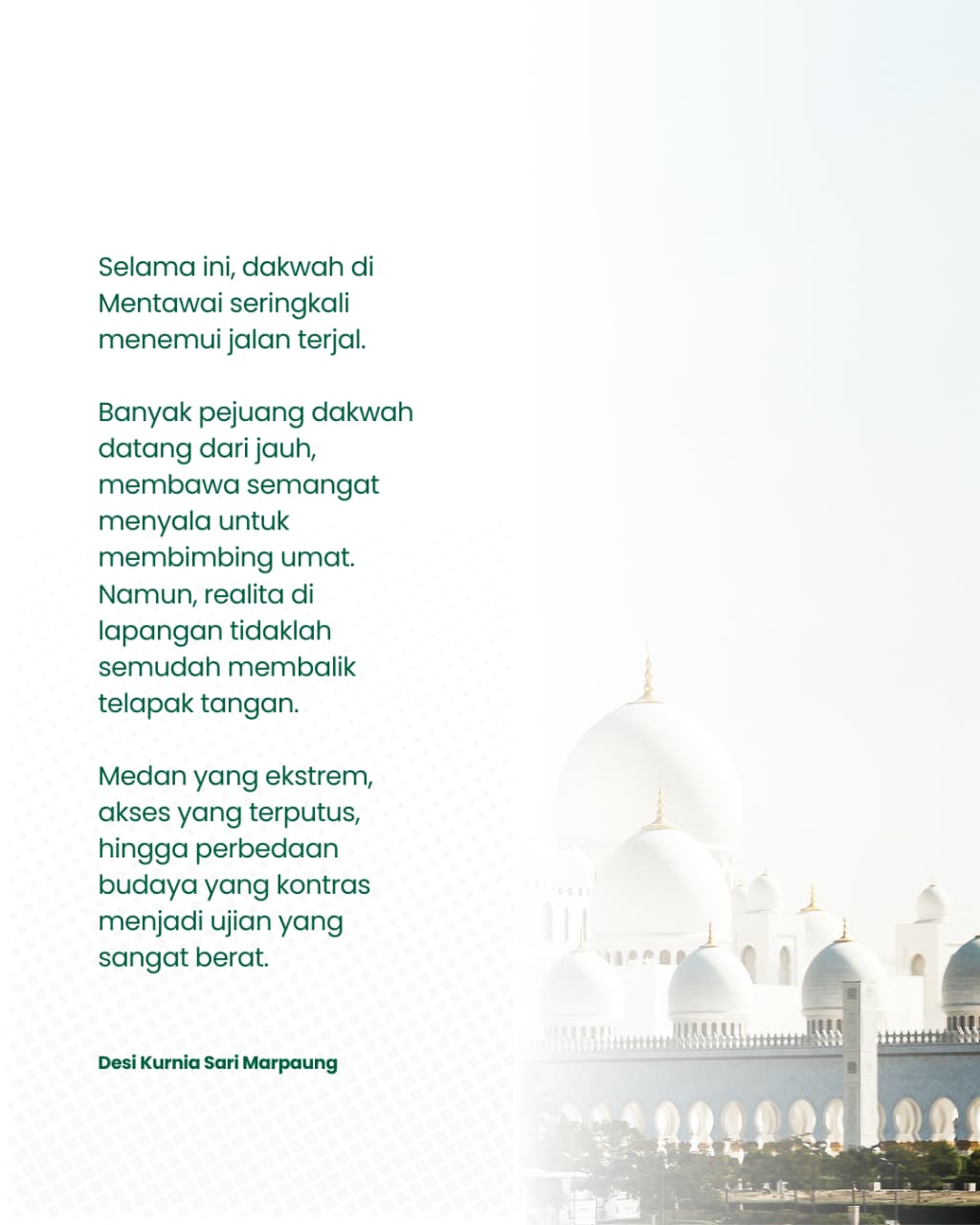 Selama ini, dakwah di Mentawai seringkali menemui jalan terjal.

Banyak pejuang dakwah datang dari jauh, membawa semangat menyala untuk membimbing umat. Namun, realita di lapangan tidaklah semudah membalik telapak tangan.

Medan yang ekstrem, akses yang terputus, hingga perbedaan budaya yang kontras menjadi ujian yang sangat berat.

Desi Kurnia Sari Marpaung